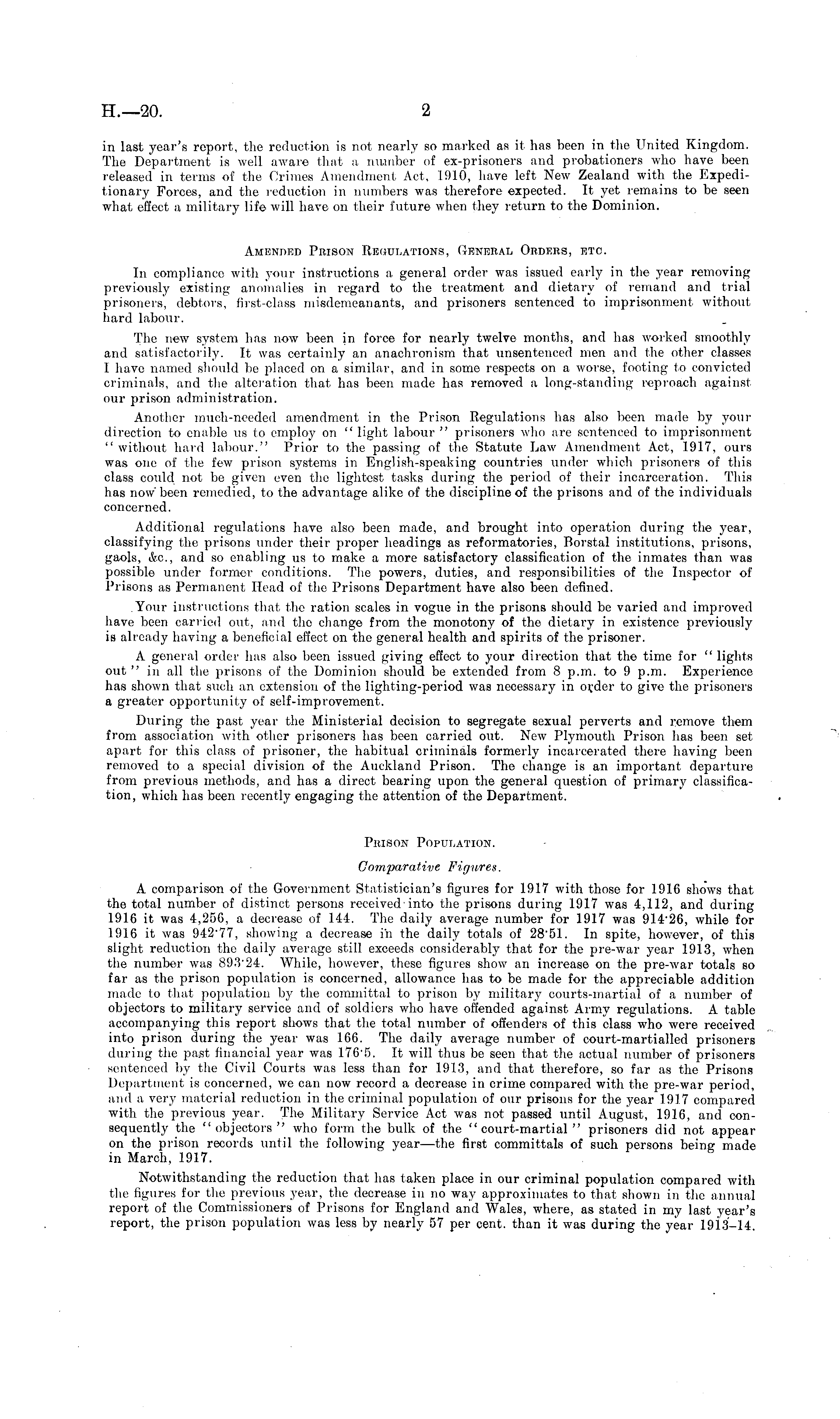 H.—20. 2

in last year's report, the reduction is not nearly so marked as it has been in the United Kingdom. The Department is well aware that a number of ex-prisoners and probationers who have been released in terms of the Crimes Amendment Act, 1910, have left New Zealand with the Expeditionary Forces, and the reduction in numbers was therefore expected. It yet remains to be seen what effect a military life will have on their future when they return to the Dominion.

AMENDED PRISON REGULATIONS, GENERAL ORDERS, ETC.

In compliance with your instructions a general order was issued early in the year removing previously existing anomalies in regard to the treatment and dietary of remand and trial prisoners, debtors, first-class misdemeanants, and prisoners sentenced to imprisonment without hard labour.

The new system has now been in force for nearly twelve months, and has worked smoothly and satisfactorily. It was certainly an anachronism that unsentenced men and the other classes I have named should be placed on a similar, and in some respects on a worse, footing to convicted criminals, and the alteration that has been made has removed a long-standing reproach against our prison administration.

Another much-needed amendment in the Prison Regulations has also been made by your direction to enable us to employ on "light labour" prisoners who are sentenced to imprisonment "without hard labour." Prior to the passing of the Statute Law Amendment Act, 1917, ours was one of the few prison systems in English-speaking countries under which prisoners of this class could not be given even the lightest tasks during the period of their incarceration. This has now been remedied, to the advantage alike of the discipline of the prisons and of the individuals concerned.

Additional regulations have also been made, and brought into operation during the year, classifying the prisons under their proper headings as reformatories, Borstal institutions, prisons, gaols, &c., and so enabling us to make a more satisfactory classification of the inmates than was possible under former conditions. The powers, duties, and responsibilities of the Inspector of Prisons as Permanent Head of the Prisons Department have also been defined.

Your instructions that the ration scales in vogue in the prisons should be varied and improved have been carried out, and the change from the monotony of the dietary in existence previously is already having a beneficial effect on the general health and spirits of the prisoner.

A general order has also been issued giving effect to your direction that the time for "lights out" in all the prisons of the Dominion should be extended from 8 p.m. to 9 p.m. Experience has shown that such an extension of the lighting-period was necessary in order to give the prisoners a greater opportunity of self-improvement.

During the past year the Ministerial decision to segregate sexual perverts and remove them from association with other prisoners has been carried out. New Plymouth Prison has been set apart for this class of prisoner, the habitual criminals formerly incarcerated there having been removed to a special division of the Auckland Prison. The change is an important departure from previous methods, and has a direct bearing upon the general question of primary classification, which has been recently engaging the attention of the Department.

PRISON POPULATION.

Comparative Figures.

A comparison of the Government Statistician's figures for 1917 with those for 1916 shows that the total number of distinct persons received into the prisons during 1917 was 4,112, and during 1916 it was 4,256, a decrease of 144. The daily average number for 1917 was 914·26, while for 1916 it was 942·77, showing a decrease in the daily totals of 28·51. In spite, however, of this slight reduction the daily average still exceeds considerably that for the pre-war year 1913, when the number was 893·24. While, however, these figures show an increase on the pre-war totals so far as the prison population is concerned, allowance has to be made for the appreciable addition made to that population by the committal to prison by military courts-martial of a number of objectors to military service and of soldiers who have offended against Army regulations. A table accompanying this report shows that the total number of offenders of this class who were received into prison during the year was 166. The daily average number of court-martialled prisoners during the past financial year was 176·5. It will thus be seen that the actual number of prisoners sentenced by the Civil Courts was less than for 1913, and that therefore, so far as the Prisons Department is concerned, we can now record a decrease in crime compared with the pre-war period, and a very material reduction in the criminal population of our prisons for the year 1917 compared with the previous year. The Military Service Act was not passed until August, 1916, and consequently the "objectors" who form the bulk of the "court-martial" prisoners did not appear on the prison records until the following year—the first committals of such persons being made in March, 1917.

Notwithstanding the reduction that has taken place in our criminal population compared with the figures for the previous year, the decrease in no way approximates to that shown in the annual report of the Commissioners of Prisons for England and Wales, where, as stated in my last year's report, the prison population was less by nearly 57 per cent. than it was during the year 1913–14.